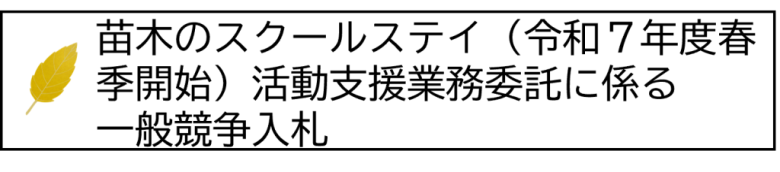 苗木のスクールステイ（令和７年度春季開始）活動支援業務委託に係る一般競争入札